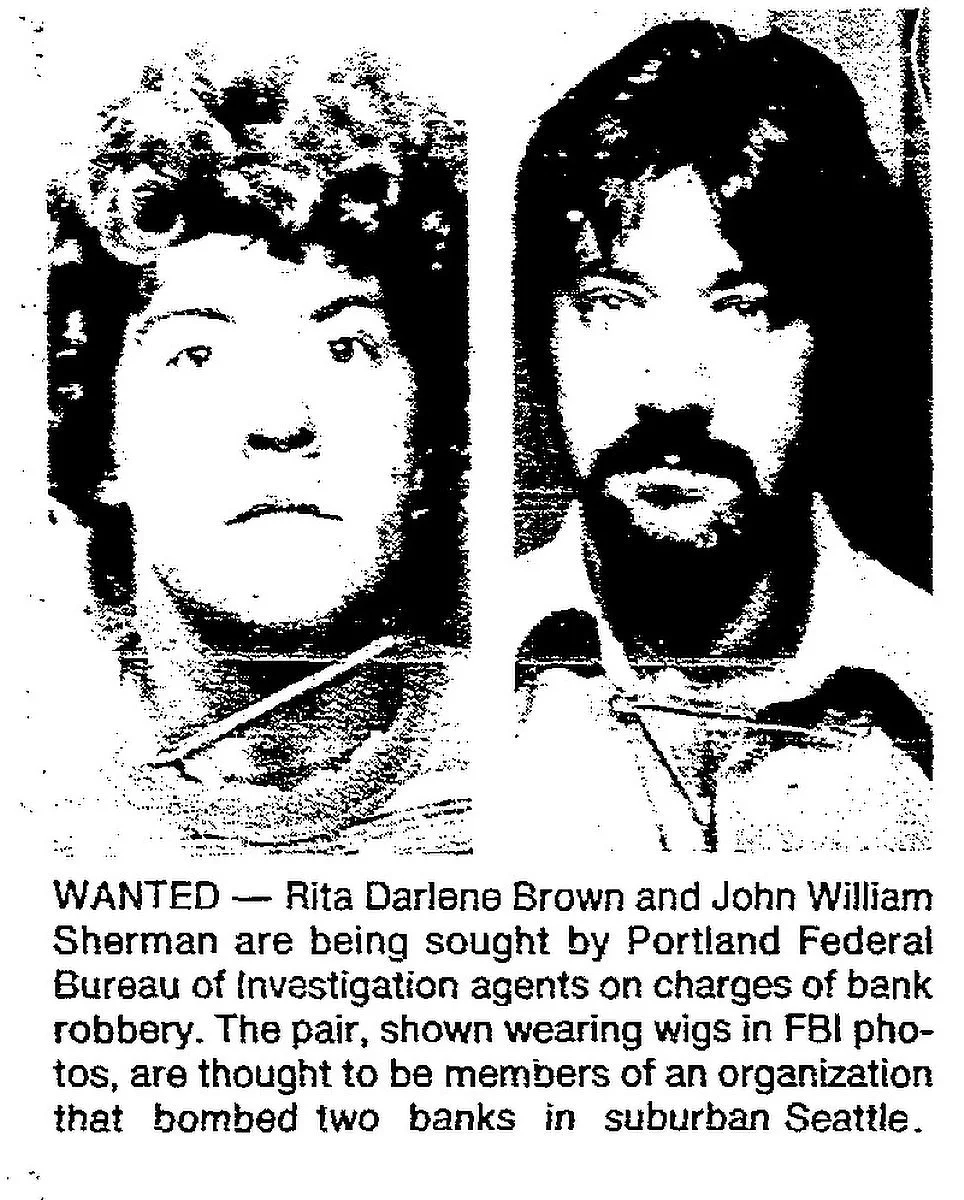 WANTED — Rita Darlene Brown and John William Sherman are being sought by Portland Federal Bureau of Investigation agents on charges of bank robbery. The pair, shown wearing wigs in FBI photos, are thought to be members of an organization that bombed two banks in suburban Seattle.